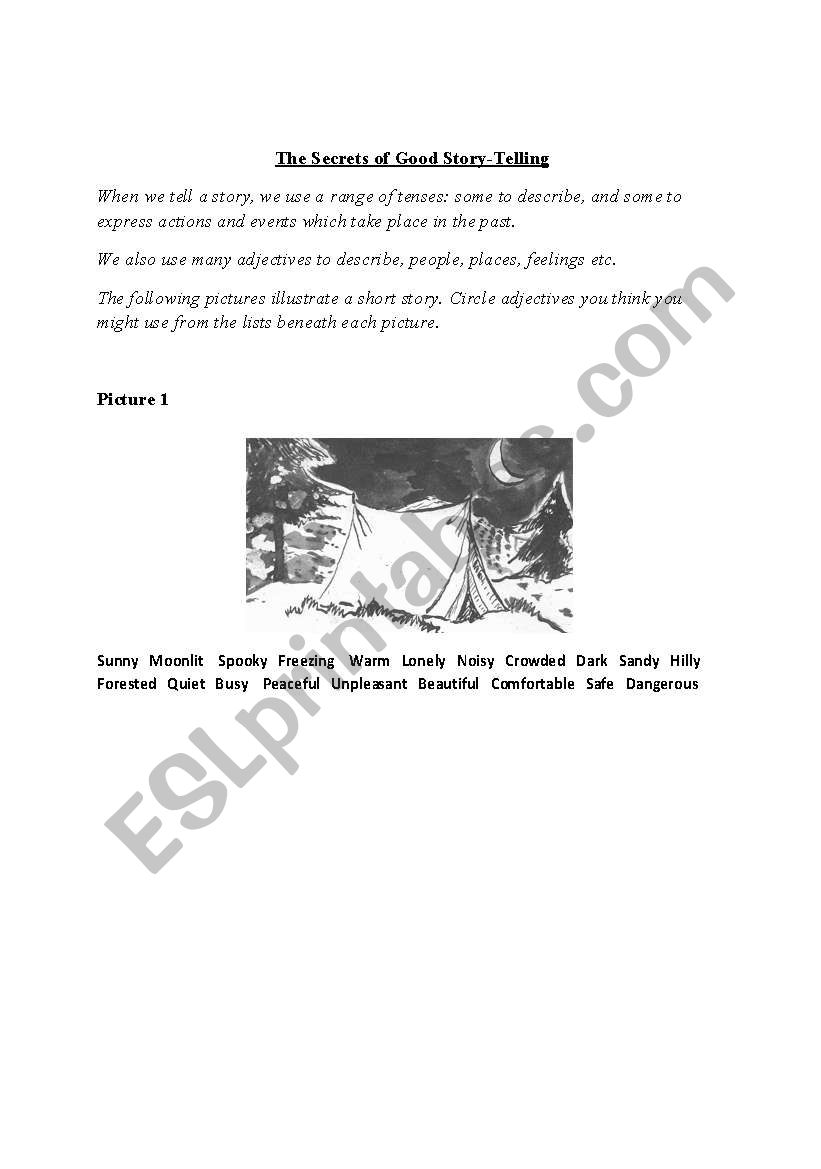 The Secrets of Good Story-Telling

When we tell a story, we use a range of tenses: some to describe, and some to express actions and events which take place in the past.

We also use many adjectives to describe, people, places, feelings etc.

The following pictures illustrate a short story. Circle adjectives you think you might use from the lists beneath each picture.

Picture 1

Sunny Moonlit Spooky Freezing Warm Lonely Noisy Crowded Dark Sandy Hilly Forested Quiet Busy Peaceful Unpleasant Beautiful Comfortable Safe Dangerous

ESLprintables.com